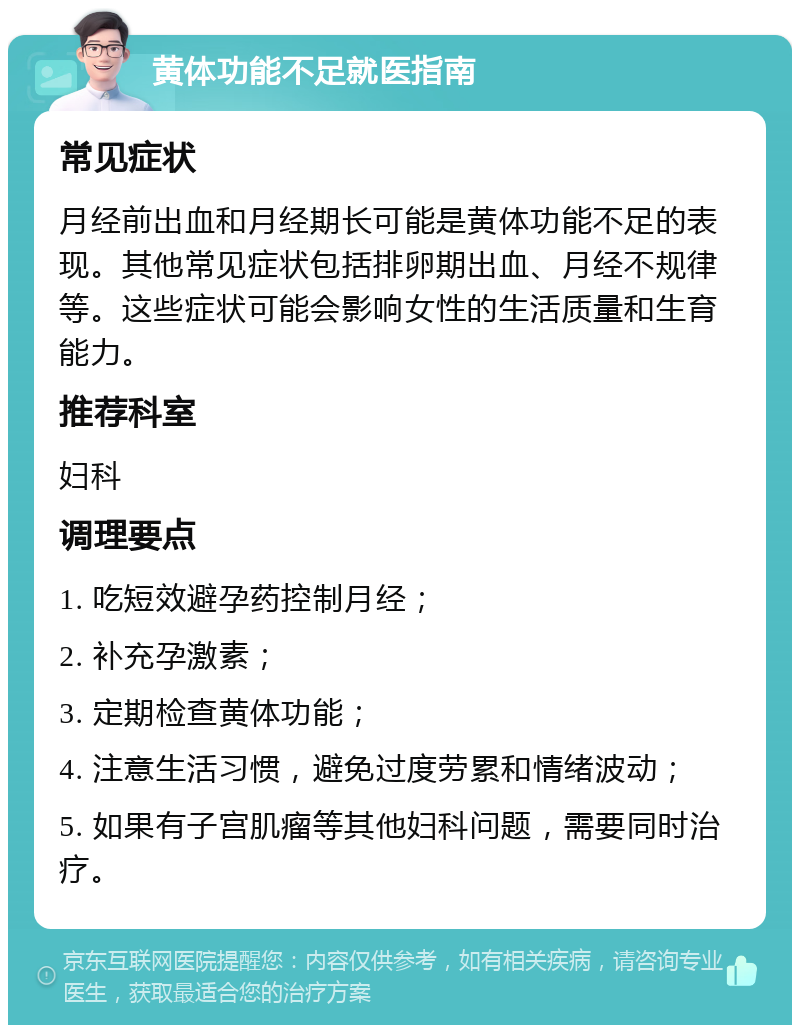 黄体功能不足就医指南

常见症状

月经前出血和月经期长可能是黄体功能不足的表现。其他常见症状包括排卵期出血、月经不规律等。这些症状可能会影响女性的生活质量和生育能力。

推荐科室

妇科

调理要点

1. 吃短效避孕药控制月经；

2. 补充孕激素；

3. 定期检查黄体功能；

4. 注意生活习惯，避免过度劳累和情绪波动；

5. 如果有子宫肌瘤等其他妇科问题，需要同时治疗。

京东互联网医院提醒您：内容仅供参考，如有相关疾病，请咨询专业医生，获取最适合您的治疗方案